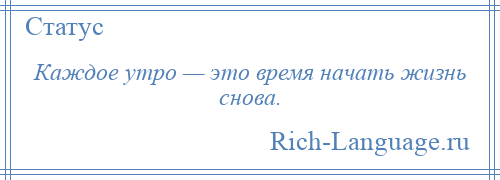 Статус

Каждое утро — это время начать жизнь снова.

Rich-Language.ru